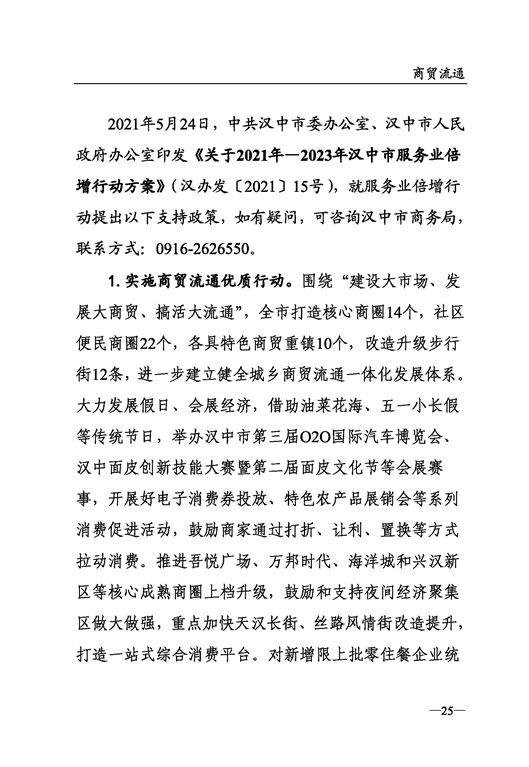 商贸流通

2021年5月24日，中共汉中市委办公室、汉中市人民政府办公室印发《关于2021年—2023年汉中市服务业倍增行动方案》（汉办发〔2021〕15号），就服务业倍增行动提出以下支持政策，如有疑问，可咨询汉中市商务局，联系方式：0916-2626550。

1. 实施商贸流通优质行动。围绕“建设大市场、发展大商贸、搞活大流通”，全市打造核心商圈14个，社区便民商圈22个，各具特色商贸重镇10个，改造升级步行街12条，进一步建立健全城乡商贸流通一体化发展体系。大力发展假日、会展经济，借助油菜花海、五一小长假等传统节日，举办汉中市第三届O2O国际汽车博览会、汉中面皮创新技能大赛暨第二届面皮文化节等会展赛事，开展好电子消费券投放、特色农产品展销会等系列消费促进活动，鼓励商家通过打折、让利、置换等方式拉动消费。推进吾悦广场、万邦时代、海洋城和兴汉新区等核心成熟商圈上档升级，鼓励和支持夜间经济聚集区做大做强，重点加快天汉长街、丝路风情街改造提升，打造一站式综合消费平台。对新增限上批零住餐企业统

—25—